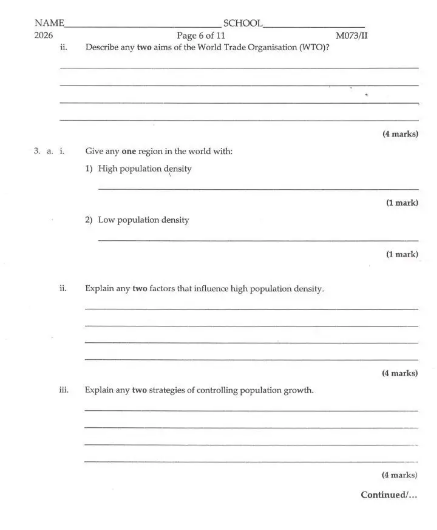 NAME____ SCHOOL____
2026 Page 6 of 11 M073/II

ii. Describe any two aims of the World Trade Organisation (WTO)?

____
____
____
____

(4 marks)

3. a. i. Give any one region in the world with:

1) High population density

____

(1 mark)

2) Low population density

____

(1 mark)

ii. Explain any two factors that influence high population density.

____
____
____
____

(4 marks)

iii. Explain any two strategies of controlling population growth.

____
____
____
____

(4 marks)

Continued/...